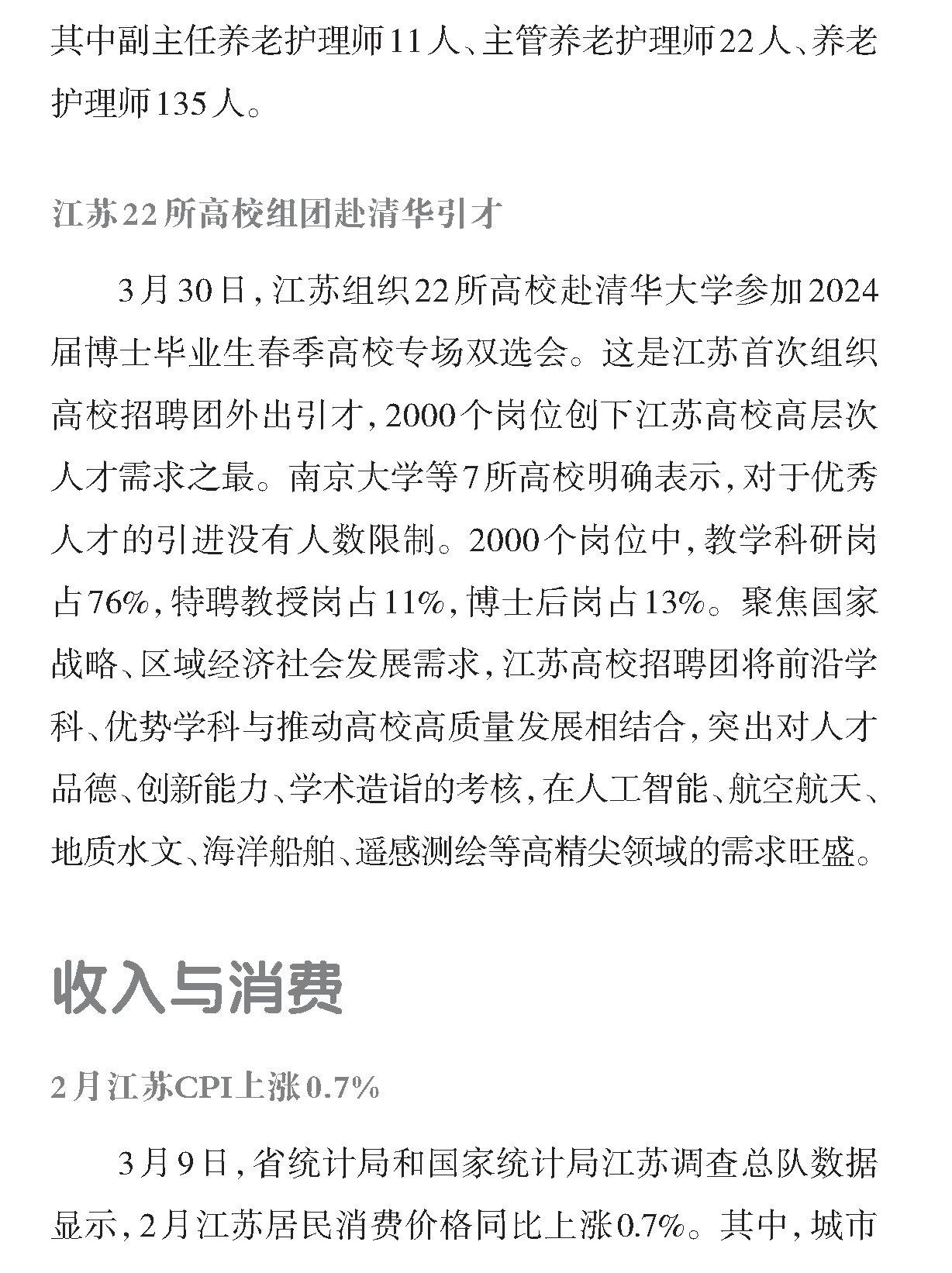 其中副主任养老护理师11人、主管养老护理师22人、养老护理师135人。

江苏22所高校组团赴清华引才

3月30日，江苏组织22所高校赴清华大学参加2024届博士毕业生春季高校专场双选会。这是江苏首次组织高校招聘团外出引才，2000个岗位创下江苏高校高层次人才需求之最。南京大学等7所高校明确表示，对于优秀人才的引进没有人数限制。2000个岗位中，教学科研岗占76%，特聘教授岗占11%，博士后岗占13%。聚焦国家战略、区域经济社会发展需求，江苏高校招聘团将前沿学科、优势学科与推动高校高质量发展相结合，突出对人才品德、创新能力、学术造诣的考核，在人工智能、航空航天、地质水文、海洋船舶、遥感测绘等高精尖领域的需求旺盛。

收入与消费

2月江苏CPI上涨0.7%

3月9日，省统计局和国家统计局江苏调查总队数据显示，2月江苏居民消费价格同比上涨0.7%。其中，城市